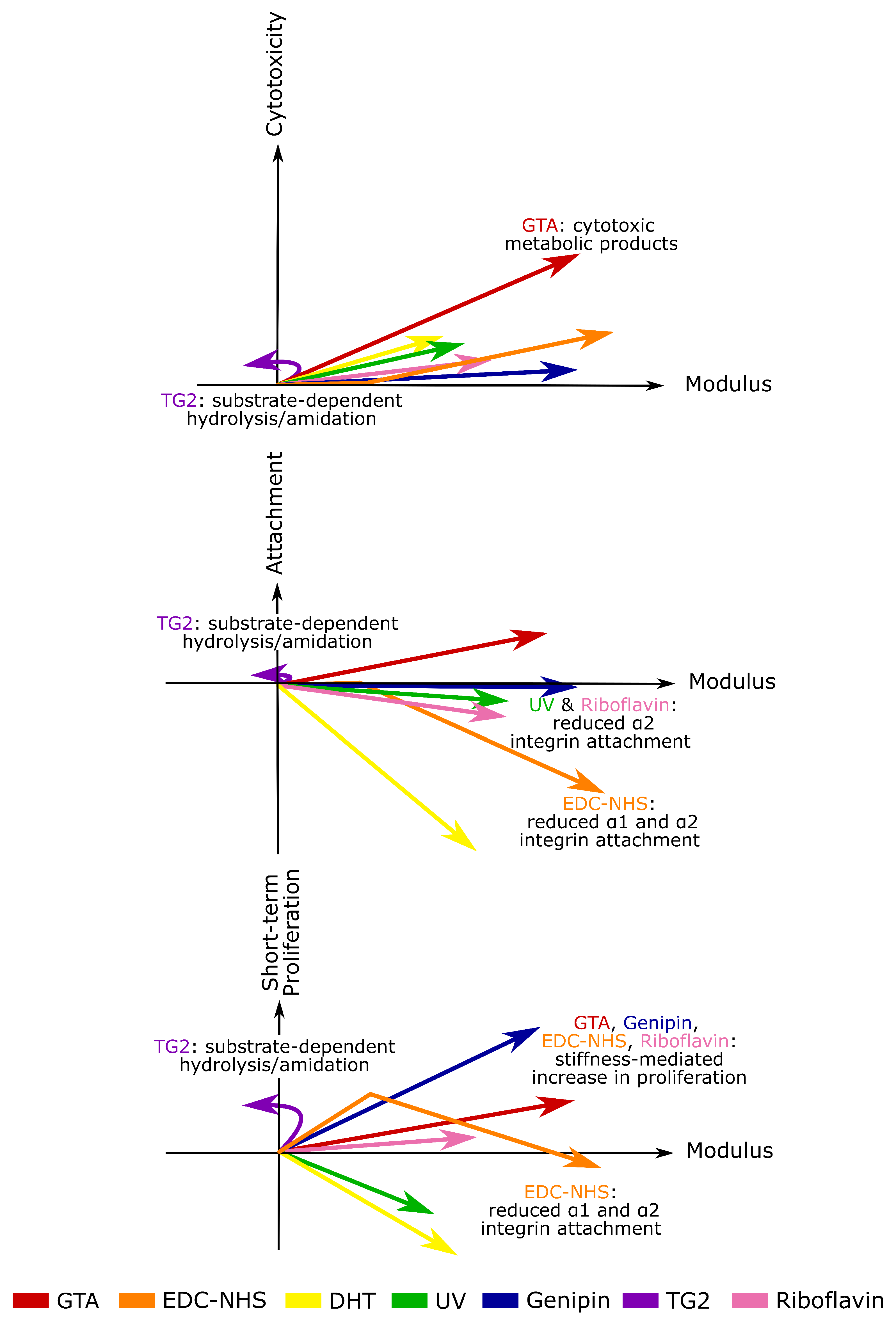 Cytotoxicity

GTA: cytotoxic metabolic products

Modulus

TG2: substrate-dependent hydrolysis/amidation

Attachment

TG2: substrate-dependent hydrolysis/amidation

Modulus

UV & Riboflavin: reduced α2 integrin attachment

EDC-NHS: reduced α1 and α2 integrin attachment

Short-term Proliferation

TG2: substrate-dependent hydrolysis/amidation

GTA, Genipin, EDC-NHS, Riboflavin: stiffness-mediated increase in proliferation

Modulus

EDC-NHS: reduced α1 and α2 integrin attachment

GTA EDC-NHS DHT UV Genipin TG2 Riboflavin